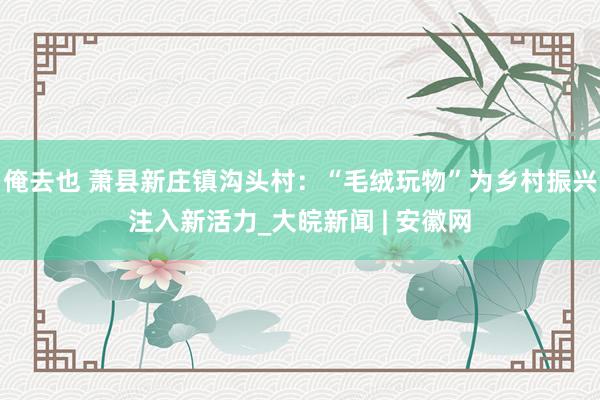 俺去也 萧县新庄镇沟头村：“毛绒玩物”为乡村振兴注入新活力_大皖新闻 | 安徽网